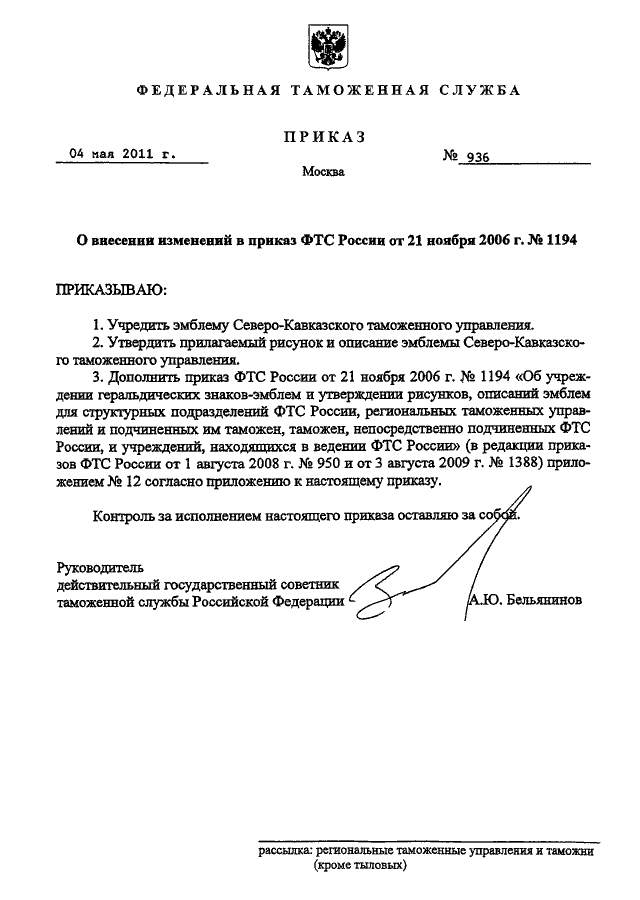 ФЕДЕРАЛЬНАЯ ТАМОЖЕННАЯ СЛУЖБА

ПРИКАЗ

04 мая 2011 г.

№ 936

Москва

О внесении изменений в приказ ФТС России от 21 ноября 2006 г. № 1194

ПРИКАЗЫВАЮ:

1. Учредить эмблему Северо-Кавказского таможенного управления.

2. Утвердить прилагаемый рисунок и описание эмблемы Северо-Кавказского таможенного управления.

3. Дополнить приказ ФТС России от 21 ноября 2006 г. № 1194 «Об учреждении геральдических знаков-эмблем и утверждении рисунков, описаний эмблем для структурных подразделений ФТС России, региональных таможенных управлений и подчиненных им таможен, таможен, непосредственно подчиненных ФТС России, и учреждений, находящихся в ведении ФТС России» (в редакции приказов ФТС России от 1 августа 2008 г. № 950 и от 3 августа 2009 г. № 1388) приложением № 12 согласно приложению к настоящему приказу.

Контроль за исполнением настоящего приказа оставляю за собой.

Руководитель
действительный государственный советник
таможенной службы Российской Федерации

А.Ю. Бельянинов

рассылка: региональные таможенные управления и таможни (кроме тыловых)